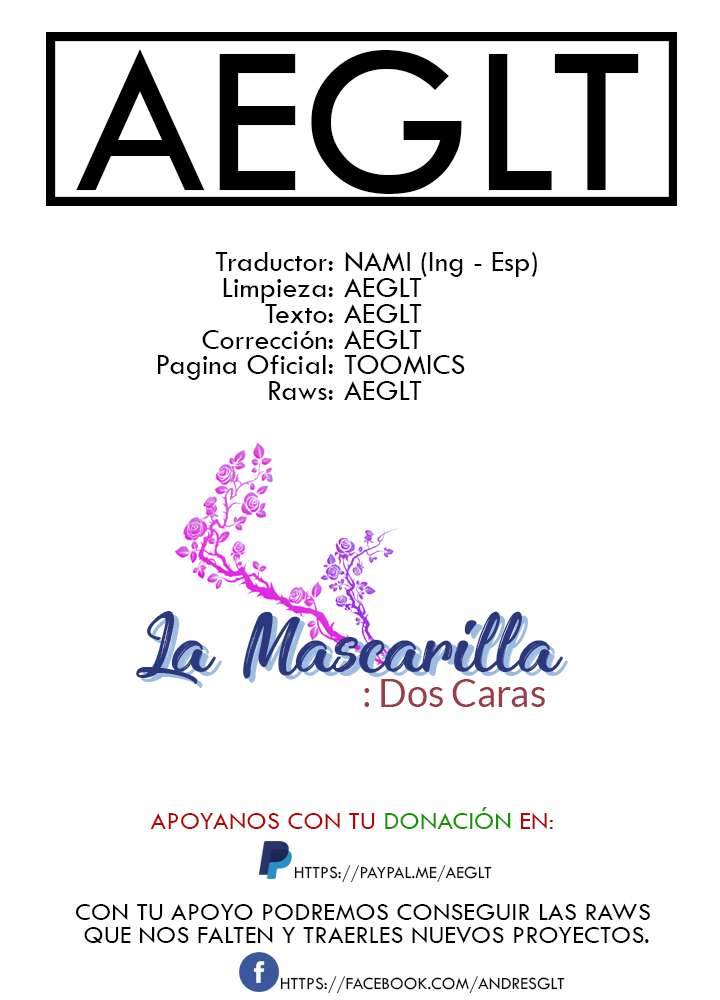 AEGLT

Traductor: NAMI (Ing - Esp)
Limpieza: AEGLT
Texto: AEGLT
Corrección: AEGLT
Pagina Oficial: TOOMICS
Raws: AEGLT

La Mascarilla
: Dos Caras

APOYANOS CON TU DONACIÓN EN:

HTTPS://PAYPAL.ME/AEGLT

CON TU APOYO PODREMOS CONSEGUIR LAS RAWS QUE NOS FALTEN Y TRAERLES NUEVOS PROYECTOS.

HTTPS://FACEBOOK.COM/ANDRESGLT